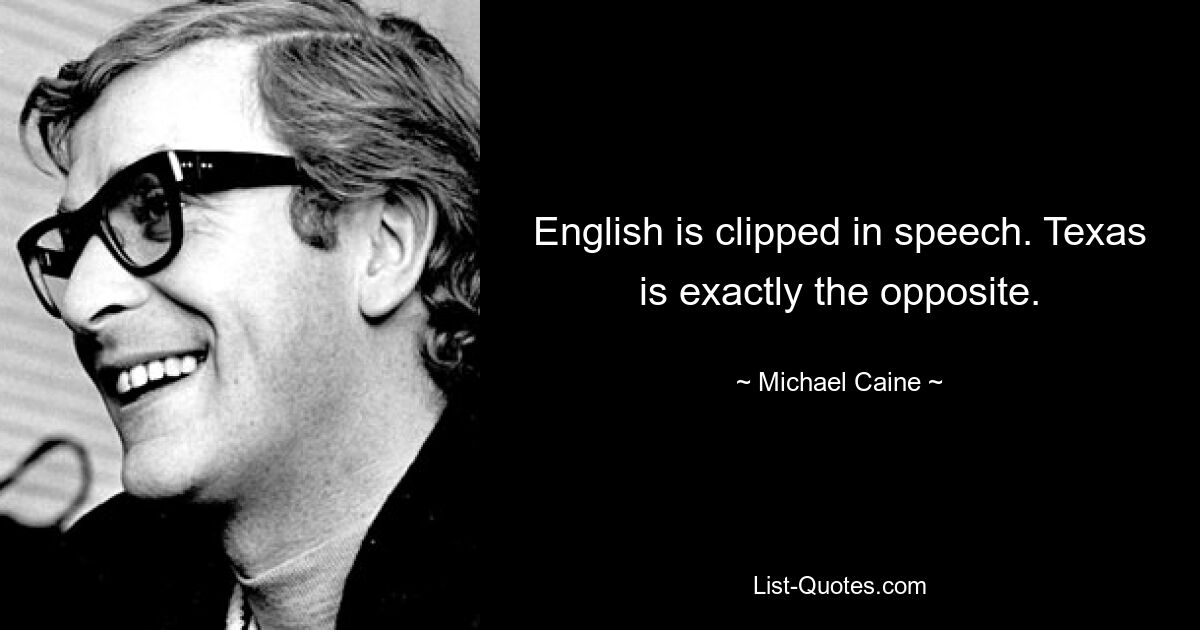 English is clipped in speech. Texas is exactly the opposite.

~ Michael Caine ~

List-Quotes.com